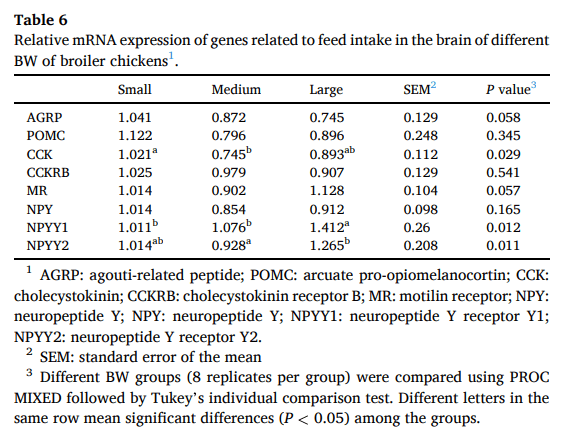 **Table 6**
Relative mRNA expression of genes related to feed intake in the brain of different BW of broiler chickens$^1$.

| | Small | Medium | Large | SEM$^2$ | *P* value$^3$ |
|---|---|---|---|---|---|
| AGRP | 1.041 | 0.872 | 0.745 | 0.129 | 0.058 |
| POMC | 1.122 | 0.796 | 0.896 | 0.248 | 0.345 |
| CCK | 1.021$^a$ | 0.745$^b$ | 0.893$^{ab}$ | 0.112 | 0.029 |
| CCKRB | 1.025 | 0.979 | 0.907 | 0.129 | 0.541 |
| MR | 1.014 | 0.902 | 1.128 | 0.104 | 0.057 |
| NPY | 1.014 | 0.854 | 0.912 | 0.098 | 0.165 |
| NPYY1 | 1.011$^b$ | 1.076$^b$ | 1.412$^a$ | 0.26 | 0.012 |
| NPYY2 | 1.014$^{ab}$ | 0.928$^a$ | 1.265$^b$ | 0.208 | 0.011 |

$^1$ AGRP: agouti-related peptide; POMC: arcuate pro-opiomelanocortin; CCK: cholecystokinin; CCKRB: cholecystokinin receptor B; MR: motilin receptor; NPY: neuropeptide Y; NPY: neuropeptide Y; NPYY1: neuropeptide Y receptor Y1; NPYY2: neuropeptide Y receptor Y2.
$^2$ SEM: standard error of the mean
$^3$ Different BW groups (8 replicates per group) were compared using PROC MIXED followed by Tukey's individual comparison test. Different letters in the same row mean significant differences ($P < 0.05$) among the groups.